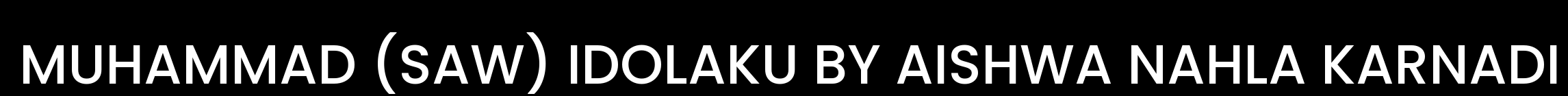 MUHAMMAD (SAW) IDOLAKU BY AISHWA NAHLA KARNADI